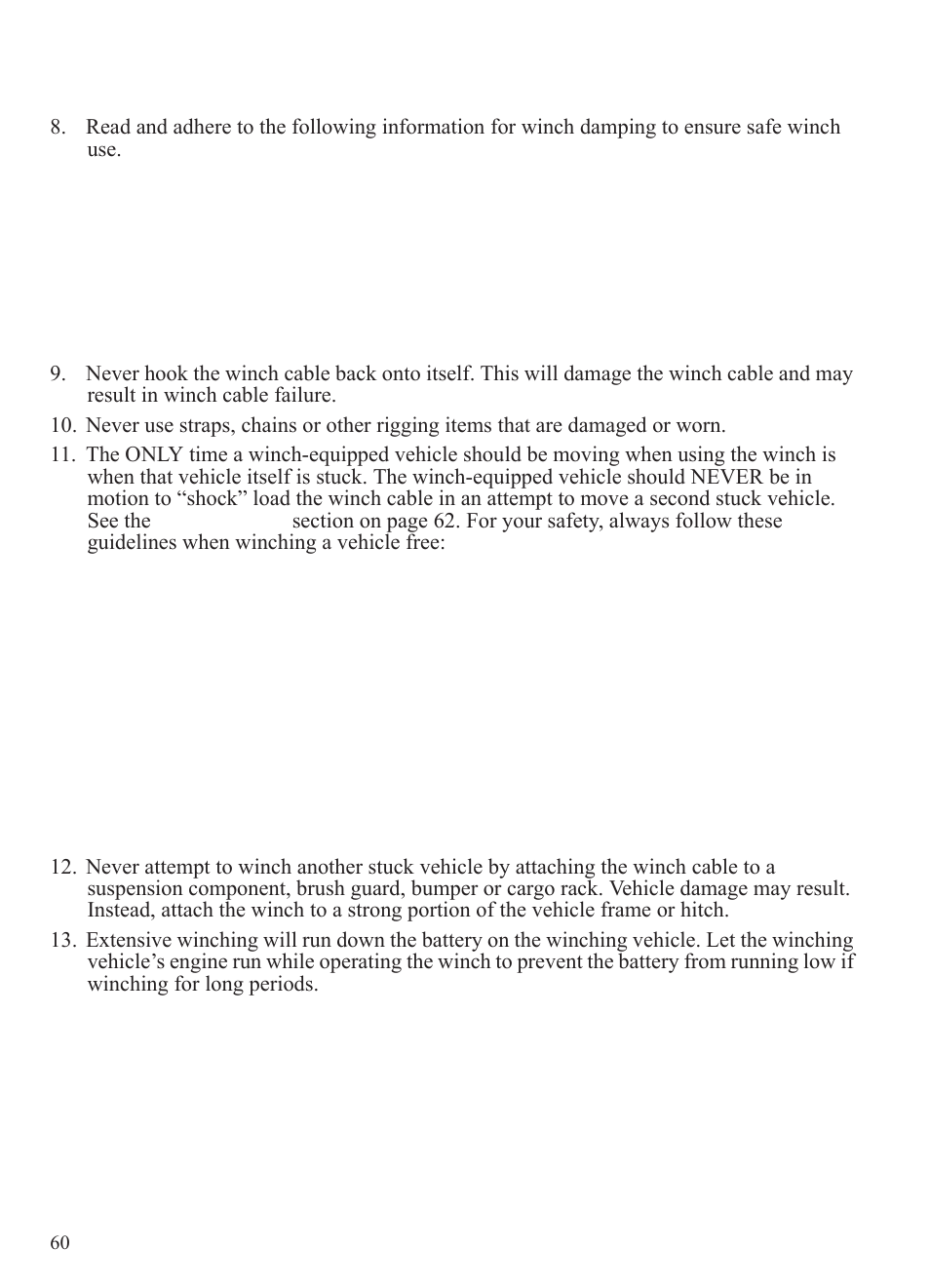 8. Read and adhere to the following information for winch damping to ensure safe winch use.

9. Never hook the winch cable back onto itself. This will damage the winch cable and may result in winch cable failure.

10. Never use straps, chains or other rigging items that are damaged or worn.

11. The ONLY time a winch-equipped vehicle should be moving when using the winch is when that vehicle itself is stuck. The winch-equipped vehicle should NEVER be in motion to “shock” load the winch cable in an attempt to move a second stuck vehicle. See the section on page 62. For your safety, always follow these guidelines when winching a vehicle free:

12. Never attempt to winch another stuck vehicle by attaching the winch cable to a suspension component, brush guard, bumper or cargo rack. Vehicle damage may result. Instead, attach the winch to a strong portion of the vehicle frame or hitch.

13. Extensive winching will run down the battery on the winching vehicle. Let the winching vehicle’s engine run while operating the winch to prevent the battery from running low if winching for long periods.

60